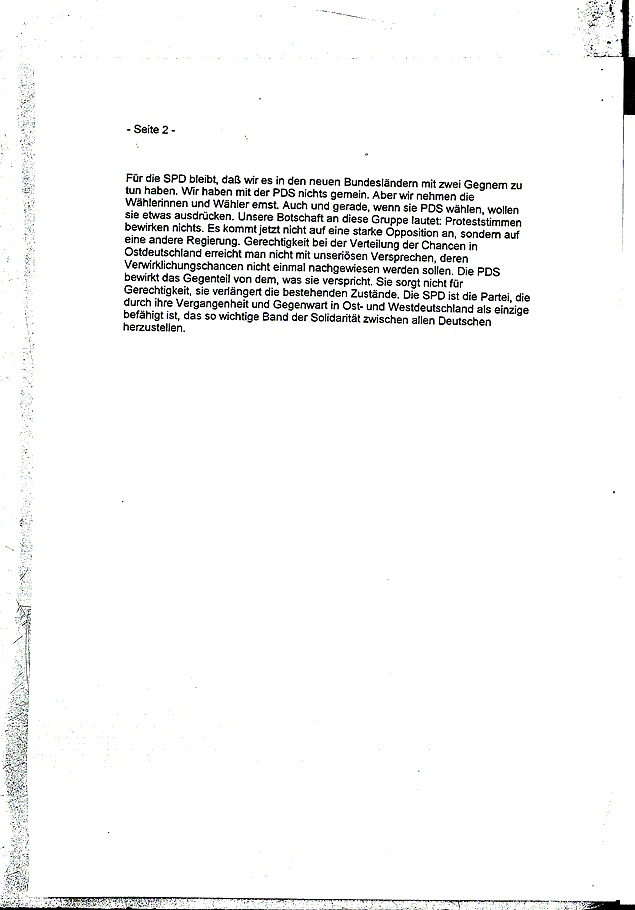 - Seite 2 -

Für die SPD bleibt, daß wir es in den neuen Bundesländern mit zwei Gegnern zu tun haben. Wir haben mit der PDS nichts gemein. Aber wir nehmen die Wählerinnen und Wähler ernst. Auch und gerade, wenn sie PDS wählen, wollen sie etwas ausdrücken. Unsere Botschaft an diese Gruppe lautet: Proteststimmen bewirken nichts. Es kommt jetzt nicht auf eine starke Opposition an, sondern auf eine andere Regierung. Gerechtigkeit bei der Verteilung der Chancen in Ostdeutschland erreicht man nicht mit unseriösen Versprechen, deren Verwirklichungschancen nicht einmal nachgewiesen werden sollen. Die PDS bewirkt das Gegenteil von dem, was sie verspricht. Sie sorgt nicht für Gerechtigkeit, sie verlängert die bestehenden Zustände. Die SPD ist die Partei, die durch ihre Vergangenheit und Gegenwart in Ost- und Westdeutschland als einzige befähigt ist, das so wichtige Band der Solidarität zwischen allen Deutschen herzustellen.